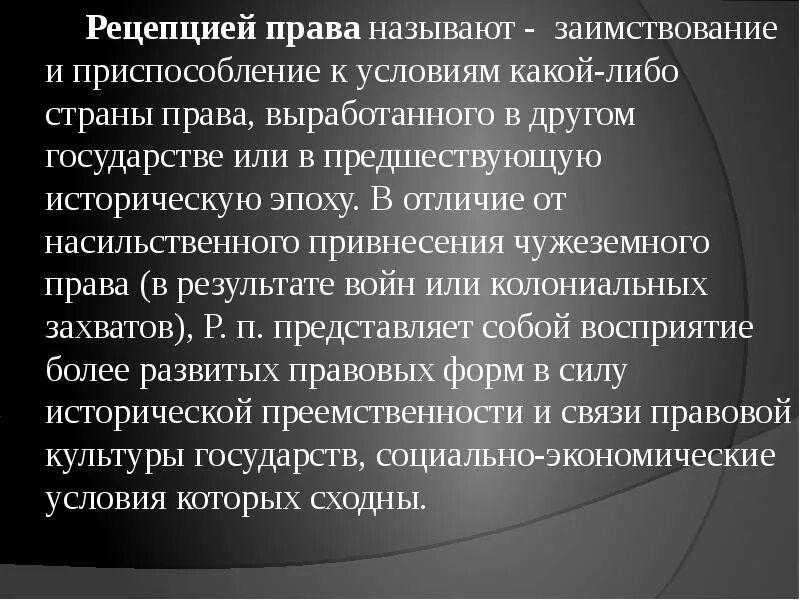 Рецепцией права называют - заимствование и приспособление к условиям какой-либо страны права, выработанного в другом государстве или в предшествующую историческую эпоху. В отличие от насильственного привнесения чужеземного права (в результате войн или колониальных захватов), Р. п. представляет собой восприятие более развитых правовых форм в силу исторической преемственности и связи правовой культуры государств, социально-экономические условия которых сходны.